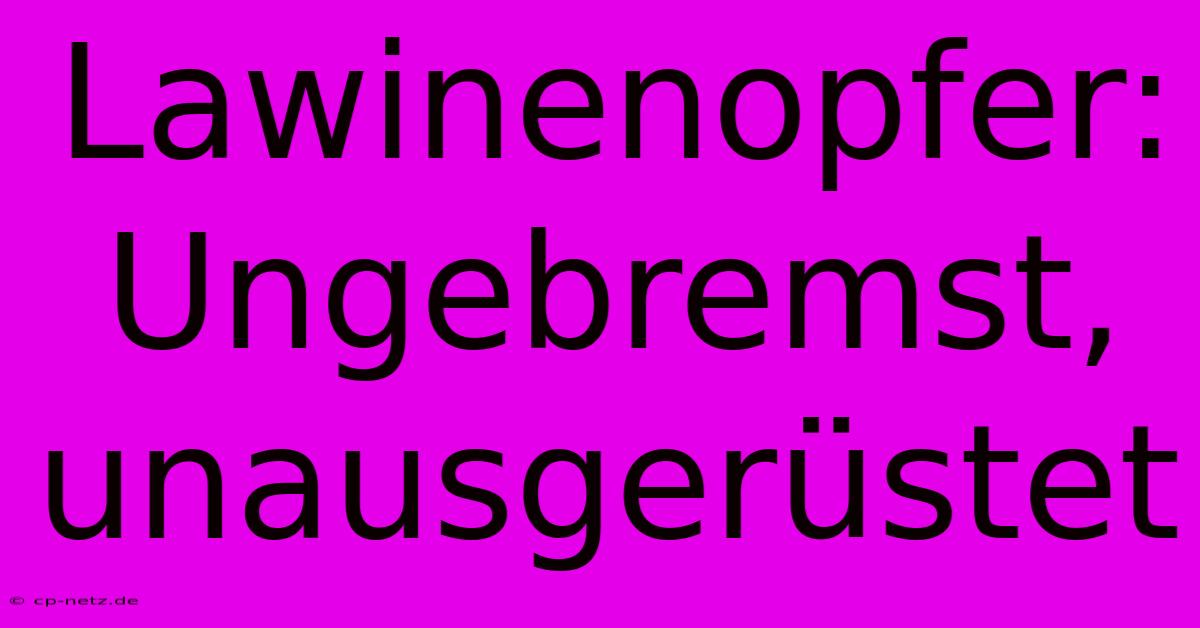 Lawinenopfer: Ungebremst, unausgerüstet

© cp-netz.de